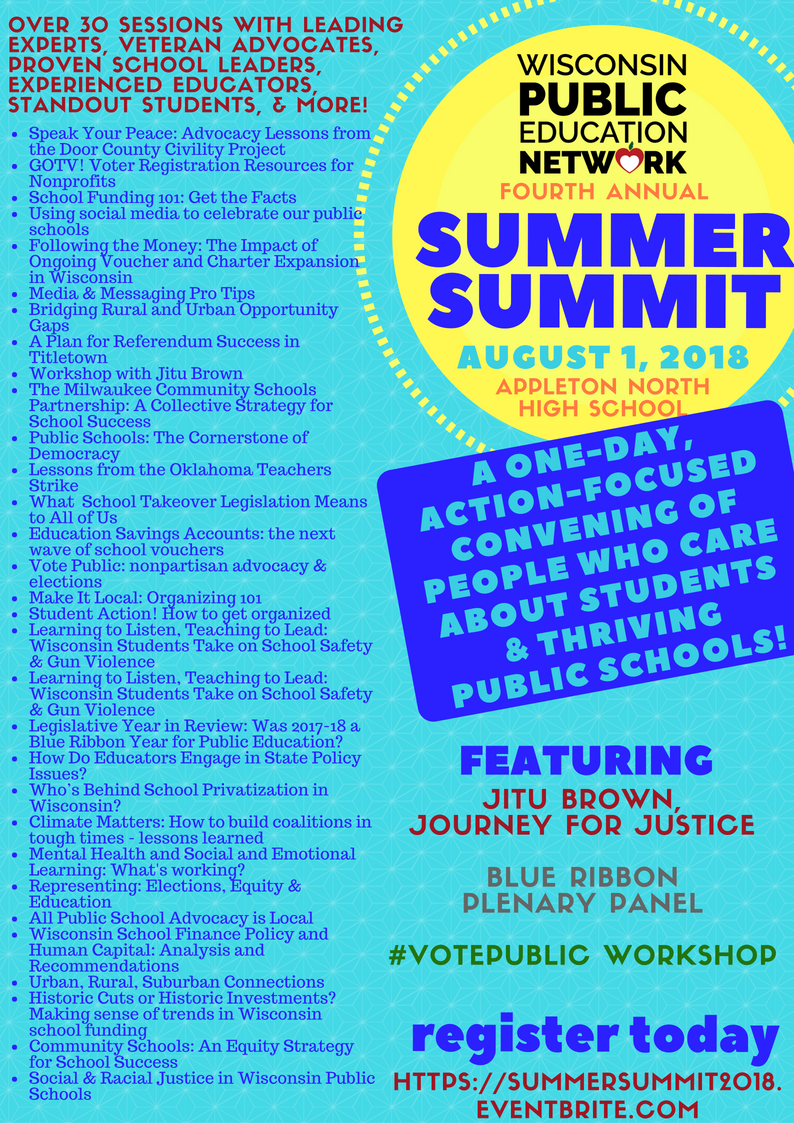 OVER 30 SESSIONS WITH LEADING EXPERTS, VETERAN ADVOCATES, PROVEN SCHOOL LEADERS, EXPERIENCED EDUCATORS, STANDOUT STUDENTS, & MORE!

- Speak Your Peace: Advocacy Lessons from the Door County Civility Project
- GOTV! Voter Registration Resources for Nonprofits
- School Funding 101: Get the Facts
- Using social media to celebrate our public schools
- Following the Money: The Impact of Ongoing Voucher and Charter Expansion in Wisconsin
- Media & Messaging Pro Tips
- Bridging Rural and Urban Opportunity Gaps
- A Plan for Referendum Success in Titletown
- Workshop with Jitu Brown
- The Milwaukee Community Schools Partnership: A Collective Strategy for School Success
- Public Schools: The Cornerstone of Democracy
- Lessons from the Oklahoma Teachers Strike
- What School Takeover Legislation Means to All of Us
- Education Savings Accounts: the next wave of school vouchers
- Vote Public: nonpartisan advocacy & elections
- Make It Local: Organizing 101
- Student Action! How to get organized
- Learning to Listen, Teaching to Lead: Wisconsin Students Take on School Safety & Gun Violence
- Learning to Listen, Teaching to Lead: Wisconsin Students Take on School Safety & Gun Violence
- Legislative Year in Review: Was 2017-18 a Blue Ribbon Year for Public Education?
- How Do Educators Engage in State Policy Issues?
- Who's Behind School Privatization in Wisconsin?
- Climate Matters: How to build coalitions in tough times - lessons learned
- Mental Health and Social and Emotional Learning: What's working?
- Representing: Elections, Equity & Education
- All Public School Advocacy is Local
- Wisconsin School Finance Policy and Human Capital: Analysis and Recommendations
- Urban, Rural, Suburban Connections
- Historic Cuts or Historic Investments? Making sense of trends in Wisconsin school funding
- Community Schools: An Equity Strategy for School Success
- Social & Racial Justice in Wisconsin Public Schools

WISCONSIN PUBLIC EDUCATION NETWORK

FOURTH ANNUAL

SUMMER SUMMIT

AUGUST 1, 2018

APPLETON NORTH HIGH SCHOOL

A ONE-DAY, ACTION-FOCUSED CONVENING OF PEOPLE WHO CARE ABOUT STUDENTS & THRIVING PUBLIC SCHOOLS!

FEATURING

JITU BROWN, JOURNEY FOR JUSTICE

BLUE RIBBON PLENARY PANEL

#VOTEPUBLIC WORKSHOP

register today

HTTPS://SUMMERSUMMIT2018.EVENTBRITE.COM